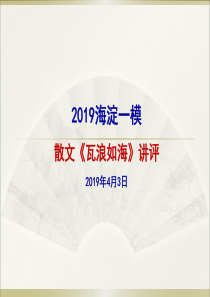 2019海淀一模

散文《瓦浪如海》讲评

2019年4月3日